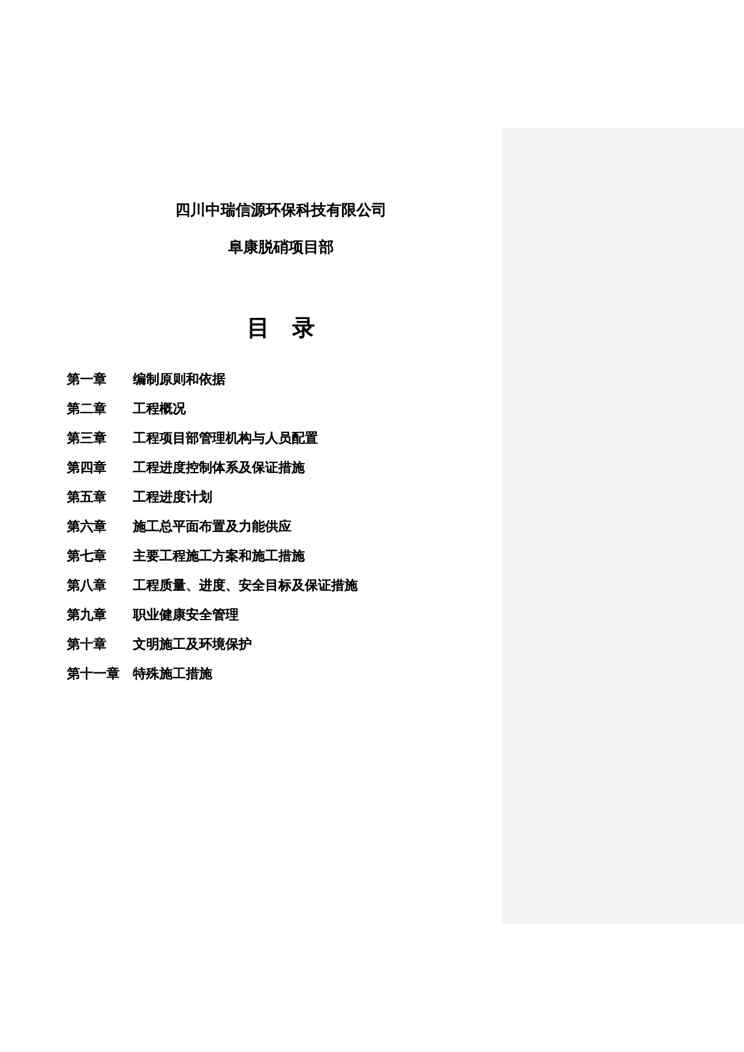 四川中瑞信源环保科技有限公司

阜康脱硝项目部

目 录

第一章 编制原则和依据

第二章 工程概况

第三章 工程项目部管理机构与人员配置

第四章 工程进度控制体系及保证措施

第五章 工程进度计划

第六章 施工总平面布置及力能供应

第七章 主要工程施工方案和施工措施

第八章 工程质量、进度、安全目标及保证措施

第九章 职业健康安全管理

第十章 文明施工及环境保护

第十一章 特殊施工措施